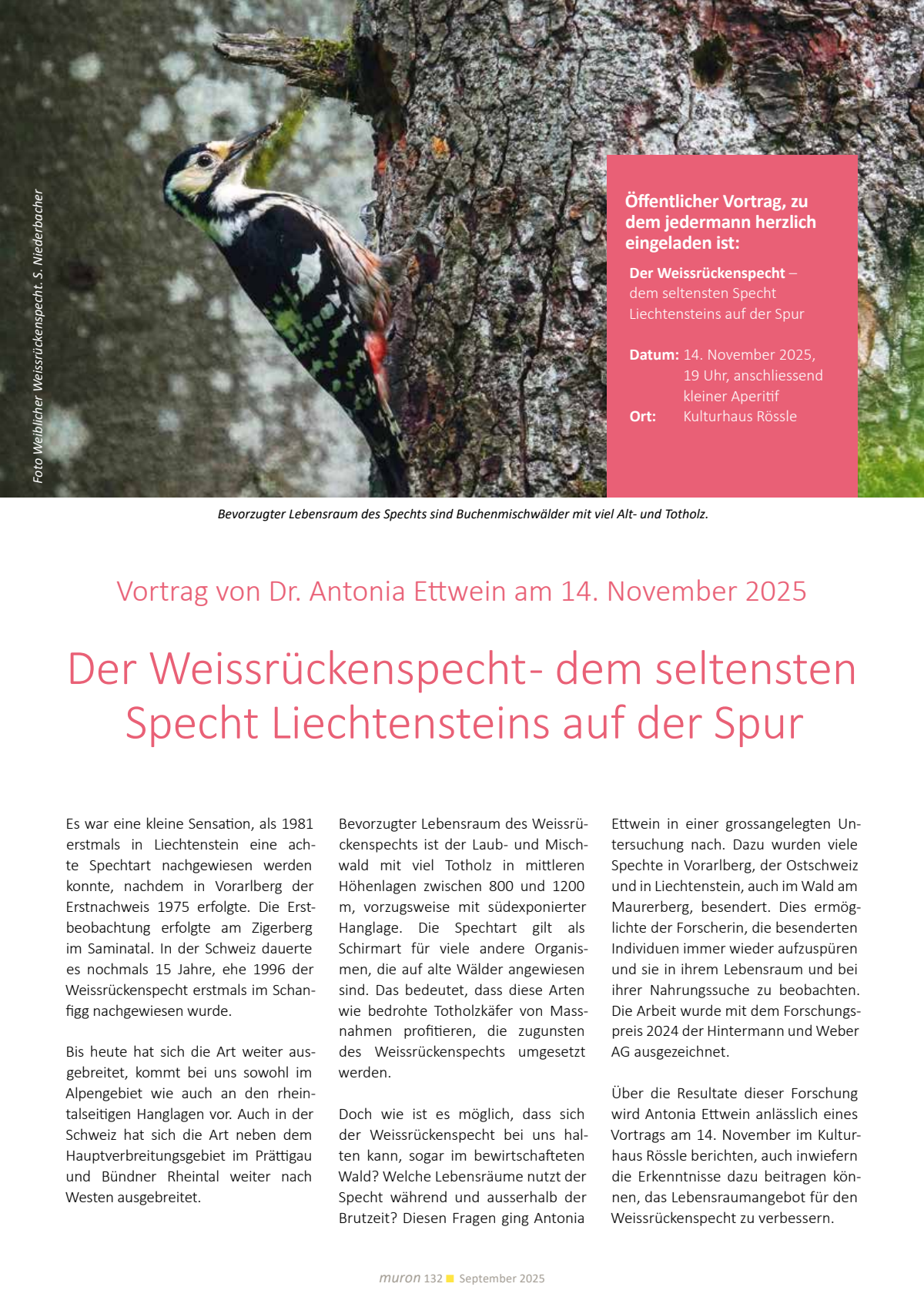 Foto Weiblicher Weissrückenspecht. S. Niederbacher

Öffentlicher Vortrag, zu dem jedermann herzlich eingeladen ist:

Der Weissrückenspecht – dem seltensten Specht Liechtensteins auf der Spur

Datum: 14. November 2025, 19 Uhr, anschliessend kleiner Aperitif
Ort: Kulturhaus Rössle

Bevorzugter Lebensraum des Spechts sind Buchenmischwälder mit viel Alt- und Totholz.

Vortrag von Dr. Antonia Ettwein am 14. November 2025

Der Weissrückenspecht- dem seltensten Specht Liechtensteins auf der Spur

Es war eine kleine Sensation, als 1981 erstmals in Liechtenstein eine achte Spechtart nachgewiesen werden konnte, nachdem in Vorarlberg der Erstnachweis 1975 erfolgte. Die Erstbeobachtung erfolgte am Zigerberg im Saminatal. In der Schweiz dauerte es nochmals 15 Jahre, ehe 1996 der Weissrückenspecht erstmals im Schanfigg nachgewiesen wurde.

Bis heute hat sich die Art weiter ausgebreitet, kommt bei uns sowohl im Alpengebiet wie auch an den rheintalseitigen Hanglagen vor. Auch in der Schweiz hat sich die Art neben dem Hauptverbreitungsgebiet im Prättigau und Bündner Rheintal weiter nach Westen ausgebreitet.

Bevorzugter Lebensraum des Weissrückenspechts ist der Laub- und Mischwald mit viel Totholz in mittleren Höhenlagen zwischen 800 und 1200 m, vorzugsweise mit südexponierter Hanglage. Die Spechtart gilt als Schirmart für viele andere Organismen, die auf alte Wälder angewiesen sind. Das bedeutet, dass diese Arten wie bedrohte Totholzkäfer von Massnahmen profitieren, die zugunsten des Weissrückenspechts umgesetzt werden.

Doch wie ist es möglich, dass sich der Weissrückenspecht bei uns halten kann, sogar im bewirtschafteten Wald? Welche Lebensräume nutzt der Specht während und ausserhalb der Brutzeit? Diesen Fragen ging Antonia Ettwein in einer grossangelegten Untersuchung nach. Dazu wurden viele Spechte in Vorarlberg, der Ostschweiz und in Liechtenstein, auch im Wald am Maurerberg, besendert. Dies ermöglichte der Forscherin, die besenderten Individuen immer wieder aufzuspüren und sie in ihrem Lebensraum und bei ihrer Nahrungssuche zu beobachten. Die Arbeit wurde mit dem Forschungspreis 2024 der Hintermann und Weber AG ausgezeichnet.

Über die Resultate dieser Forschung wird Antonia Ettwein anlässlich eines Vortrags am 14. November im Kulturhaus Rössle berichten, auch inwiefern die Erkenntnisse dazu beitragen können, das Lebensraumangebot für den Weissrückenspecht zu verbessern.

muron 132 September 2025